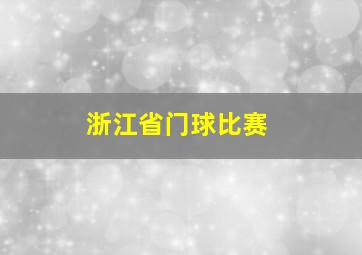 浙江省门球比赛